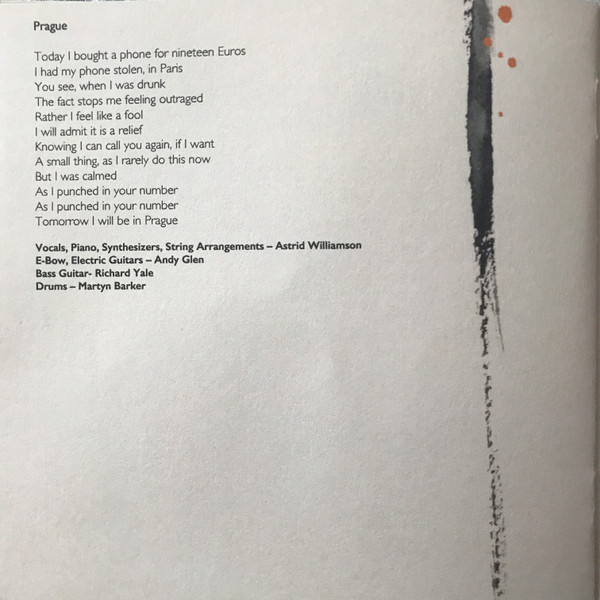 Prague

Today I bought a phone for nineteen Euros
I had my phone stolen, in Paris
You see, when I was drunk
The fact stops me feeling outraged
Rather I feel like a fool
I will admit it is a relief
Knowing I can call you again, if I want
A small thing, as I rarely do this now
But I was calmed
As I punched in your number
As I punched in your number
Tomorrow I will be in Prague

Vocals, Piano, Synthesizers, String Arrangements – Astrid Williamson
E-Bow, Electric Guitars – Andy Glen
Bass Guitar- Richard Yale
Drums – Martyn Barker